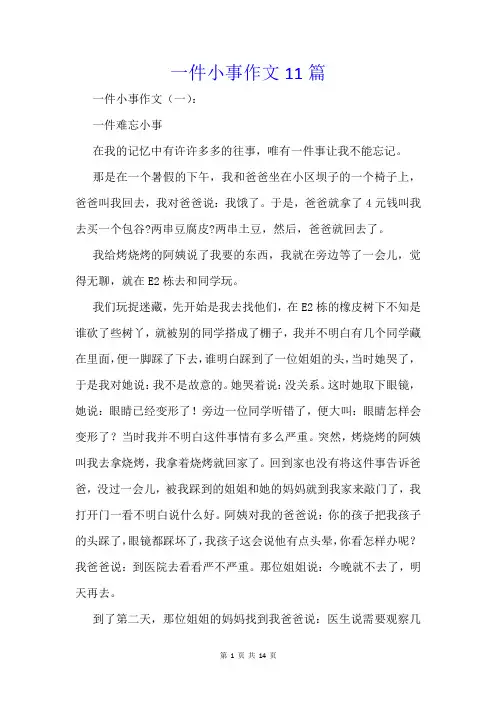 一件小事作文 11 篇

一件小事作文（一）：

一件难忘小事

在我的记忆中有许许多多的往事，唯有一件事让我不能忘记。

那是在一个暑假的下午，我和爸爸坐在小区坝子的一个椅子上，爸爸叫我回去，我对爸爸说：我饿了。于是，爸爸就拿了 4 元钱叫我去买一个包谷?两串豆腐皮?两串土豆，然后，爸爸就回去了。

我给烤烧烤的阿姨说了我要的东西，我就在旁边等了一会儿，觉得无聊，就在 E2 栋去和同学玩。

我们玩捉迷藏，先开始是我去找他们，在 E2 栋的橡皮树下不知是谁砍了些树丫，就被别的同学搭成了棚子，我并不明白有几个同学藏在里面，便一脚踩了下去，谁明白踩到了一位姐姐的头，当时她哭了，于是我对她说：我不是故意的。她哭着说：没关系。这时她取下眼镜，她说：眼睛已经变形了！旁边一位同学听错了，便大叫：眼睛怎样会变形了？当时我并不明白这件事情有多么严重。突然，烤烧烤的阿姨叫我去拿烧烤，我拿着烧烤就回家了。回到家也没有将这件事告诉爸爸，没过一会儿，被我踩到的姐姐和她的妈妈就到我家来敲门了，我打开门一看不明白说什么好。阿姨对我的爸爸说：你的孩子把我孩子的头踩了，眼镜都踩坏了，我孩子这会说他有点头晕，你看怎样办呢？我爸爸说：到医院去看看严不严重。那位姐姐说：今晚就不去了，明天再去。

到了第二天，那位姐姐的妈妈找到我爸爸说：医生说需要观察几

第 1 页 共 14 页